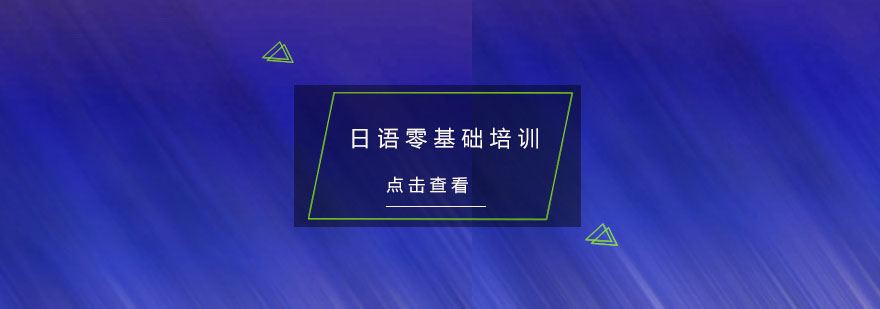 日语零基础培训

点击查看